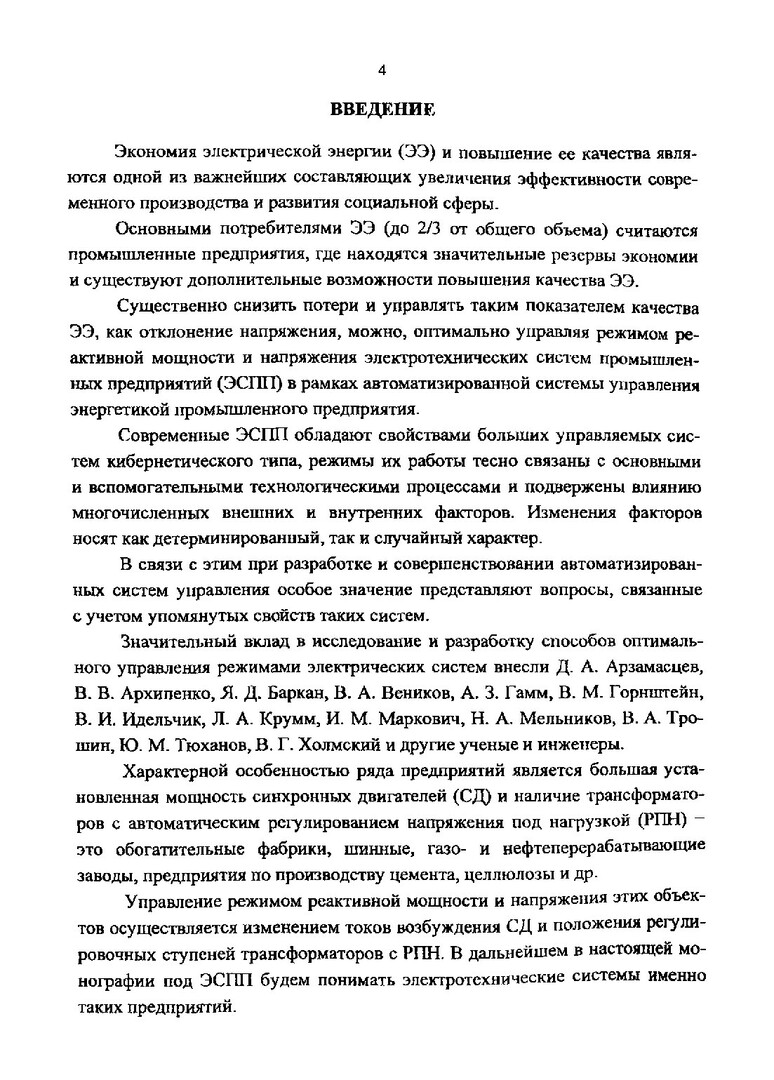 4

ВВЕДЕНИЕ

Экономия электрической энергии (ЭЭ) и повышение ее качества являются одной из важнейших составляющих увеличения эффективности современного производства и развития социальной сферы.

Основными потребителями ЭЭ (до 2/3 от общего объема) считаются промышленные предприятия, где находятся значительные резервы экономии и существуют дополнительные возможности повышения качества ЭЭ.

Существенно снизить потери и управлять таким показателем качества ЭЭ, как отклонение напряжения, можно, оптимально управляя режимом реактивной мощности и напряжения электротехнических систем промышленных предприятий (ЭСПП) в рамках автоматизированной системы управления энергетикой промышленного предприятия.

Современные ЭСПП обладают свойствами больших управляемых систем кибернетического типа, режимы их работы тесно связаны с основными и вспомогательными технологическими процессами и подвержены влиянию многочисленных внешних и внутренних факторов. Изменения факторов носят как детерминированный, так и случайный характер.

В связи с этим при разработке и совершенствовании автоматизированных систем управления особое значение представляют вопросы, связанные с учетом упомянутых свойств таких систем.

Значительный вклад в исследование и разработку способов оптимального управления режимами электрических систем внесли Д. А. Арзамасцев, В. В. Архипенко, Я. Д. Баркан, В. А. Веников, А. З. Гамм, В. М. Горнштейн, В. И. Идельчик, Л. А. Крумм, И. М. Маркович, Н. А. Мельников, В. А. Трошин, Ю. М. Тюханов, В. Г. Холмский и другие ученые и инженеры.

Характерной особенностью ряда предприятий является большая установленная мощность синхронных двигателей (СД) и наличие трансформаторов с автоматическим регулированием напряжения под нагрузкой (РПН) – это обогатительные фабрики, шинные, газо- и нефтеперерабатывающие заводы, предприятия по производству цемента, целлюлозы и др.

Управление режимом реактивной мощности и напряжения этих объектов осуществляется изменением токов возбуждения СД и положения регулировочных ступеней трансформаторов с РПН. В дальнейшем в настоящей монографии под ЭСПП будем понимать электротехнические системы именно таких предприятий.